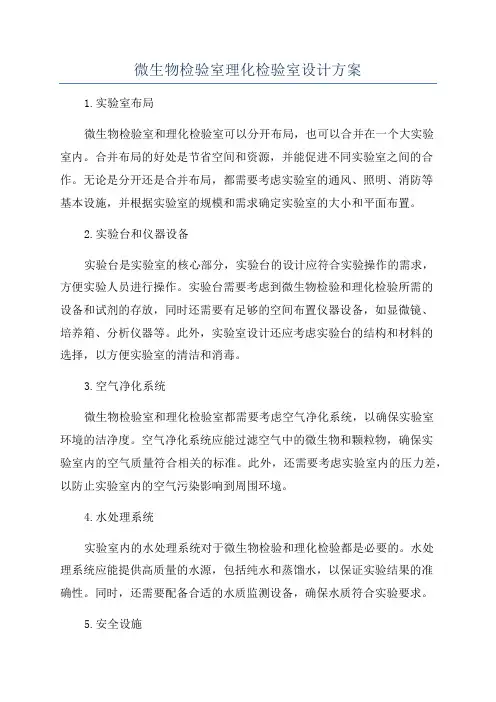 微生物检验室理化检验室设计方案

1.实验室布局

微生物检验室和理化检验室可以分开布局，也可以合并在一个大实验室内。合并布局的好处是节省空间和资源，并能促进不同实验室之间的合作。无论是分开还是合并布局，都需要考虑实验室的通风、照明、消防等基本设施，并根据实验室的规模和需求确定实验室的大小和平面布置。

2.实验台和仪器设备

实验台是实验室的核心部分，实验台的设计应符合实验操作的需求，方便实验人员进行操作。实验台需要考虑到微生物检验和理化检验所需的设备和试剂的存放，同时还需要有足够的空间布置仪器设备，如显微镜、培养箱、分析仪器等。此外，实验室设计还应考虑实验台的结构和材料的选择，以方便实验室的清洁和消毒。

3.空气净化系统

微生物检验室和理化检验室都需要考虑空气净化系统，以确保实验室环境的洁净度。空气净化系统应能过滤空气中的微生物和颗粒物，确保实验室内的空气质量符合相关的标准。此外，还需要考虑实验室内的压力差，以防止实验室内的空气污染影响到周围环境。

4.水处理系统

实验室内的水处理系统对于微生物检验和理化检验都是必要的。水处理系统应能提供高质量的水源，包括纯水和蒸馏水，以保证实验结果的准确性。同时，还需要配备合适的水质监测设备，确保水质符合实验要求。

5.安全设施